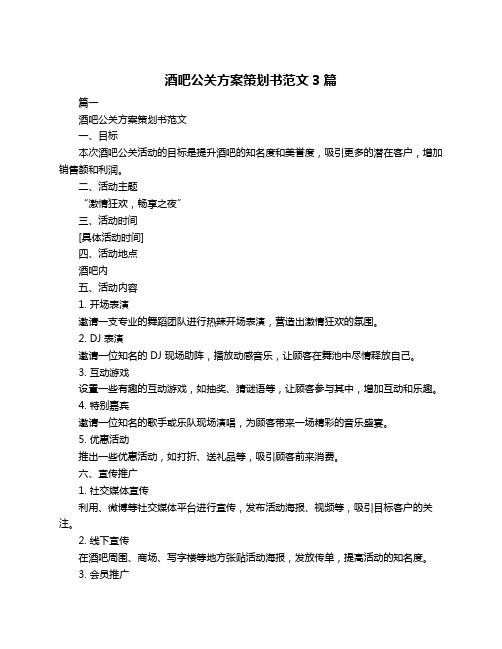 酒吧公关方案策划书范文 3 篇

篇一

酒吧公关方案策划书范文

一、目标

本次酒吧公关活动的目标是提升酒吧的知名度和美誉度，吸引更多的潜在客户，增加销售额和利润。

二、活动主题

“激情狂欢，畅享之夜”

三、活动时间

[具体活动时间]

四、活动地点

酒吧内

五、活动内容

1. 开场表演

邀请一支专业的舞蹈团队进行热辣开场表演，营造出激情狂欢的氛围。

2. DJ 表演

邀请一位知名的 DJ 现场助阵，播放动感音乐，让顾客在舞池中尽情释放自己。

3. 互动游戏

设置一些有趣的互动游戏，如抽奖、猜谜语等，让顾客参与其中，增加互动和乐趣。

4. 特别嘉宾

邀请一位知名的歌手或乐队现场演唱，为顾客带来一场精彩的音乐盛宴。

5. 优惠活动

推出一些优惠活动，如打折、送礼品等，吸引顾客前来消费。

六、宣传推广

1. 社交媒体宣传

利用、微博等社交媒体平台进行宣传，发布活动海报、视频等，吸引目标客户的关注。

2. 线下宣传

在酒吧周围、商场、写字楼等地方张贴活动海报，发放传单，提高活动的知名度。

3. 会员推广